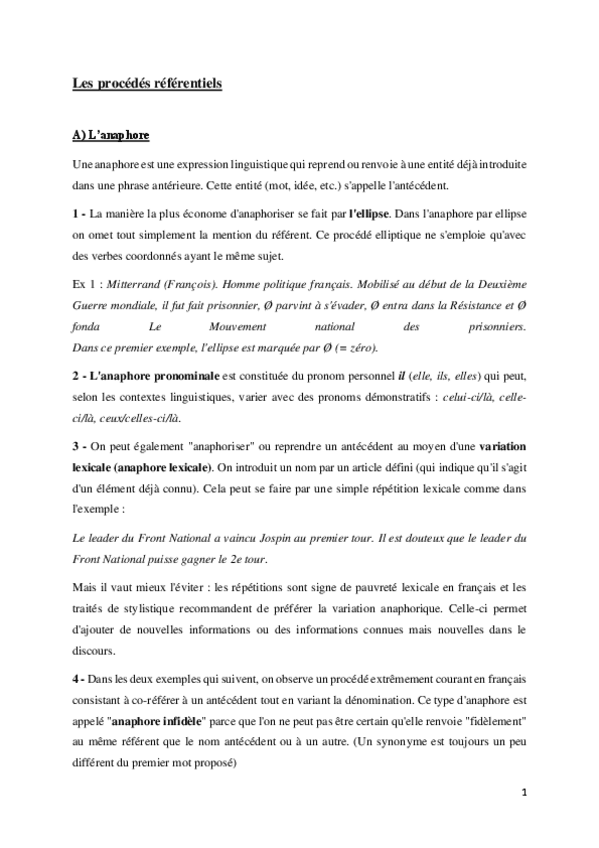 Les procédés référentiels

A) L'anaphore

Une anaphore est une expression linguistique qui reprend ou renvoie à une entité déjà introduite dans une phrase antérieure. Cette entité (mot, idée, etc.) s'appelle l'antécédent.

1 - La manière la plus économe d'anaphoriser se fait par l'ellipse. Dans l'anaphore par ellipse on omet tout simplement la mention du référent. Ce procédé elliptique ne s'emploie qu'avec des verbes coordonnés ayant le même sujet.

Ex 1 : Mitterrand (François). Homme politique français. Mobilisé au début de la Deuxième Guerre mondiale, il fut fait prisonnier, Ø parvint à s'évader, Ø entra dans la Résistance et Ø fonda Le Mouvement national des prisonniers.
Dans ce premier exemple, l'ellipse est marquée par Ø (= zéro).

2 - L'anaphore pronominale est constituée du pronom personnel il (elle, ils, elles) qui peut, selon les contextes linguistiques, varier avec des pronoms démonstratifs : celui-ci/là, celle-ci/là, ceux/celles-ci/là.

3 - On peut également "anaphoriser" ou reprendre un antécédent au moyen d'une variation lexicale (anaphore lexicale). On introduit un nom par un article défini (qui indique qu'il s'agit d'un élément déjà connu). Cela peut se faire par une simple répétition lexicale comme dans l'exemple :

Le leader du Front National a vaincu Jospin au premier tour. Il est douteux que le leader du Front National puisse gagner le 2e tour.

Mais il vaut mieux l'éviter : les répétitions sont signe de pauvreté lexicale en français et les traités de stylistique recommandent de préférer la variation anaphorique. Celle-ci permet d'ajouter de nouvelles informations ou des informations connues mais nouvelles dans le discours.

4 - Dans les deux exemples qui suivent, on observe un procédé extrêmement courant en français consistant à co-référer à un antécédent tout en variant la dénomination. Ce type d'anaphore est appelé "anaphore infidèle" parce que l'on ne peut pas être certain qu'elle renvoie "fidèlement" au même référent que le nom antécédent ou à un autre. (Un synonyme est toujours un peu différent du premier mot proposé)

1